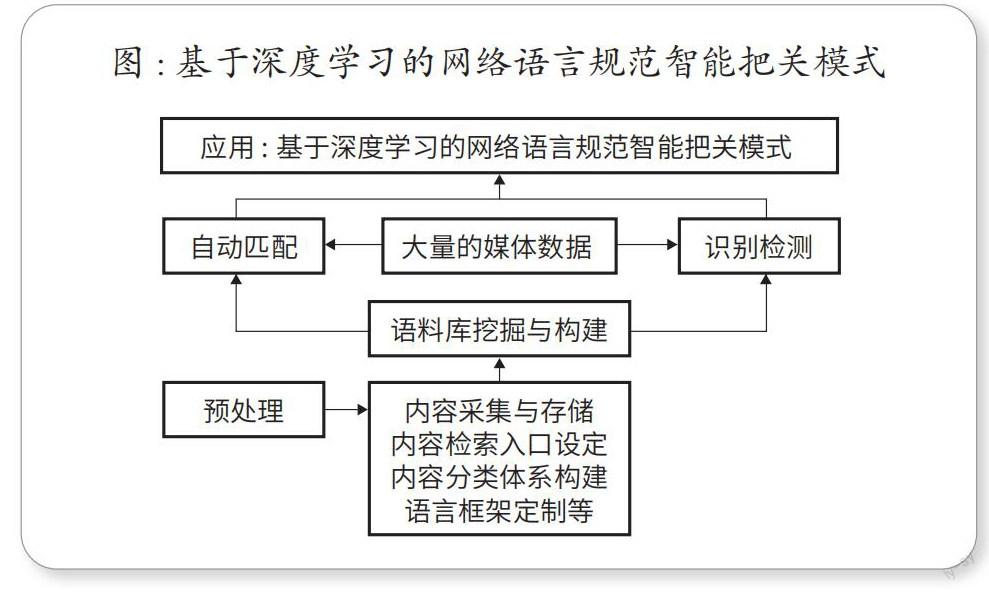 图：基于深度学习的网络语言规范智能把关模式

应用：基于深度学习的网络语言规范智能把关模式

自动匹配

大量的媒体数据

识别检测

语料库挖掘与构建

预处理

内容采集与存储
内容检索入口设定
内容分类体系构建
语言框架定制等